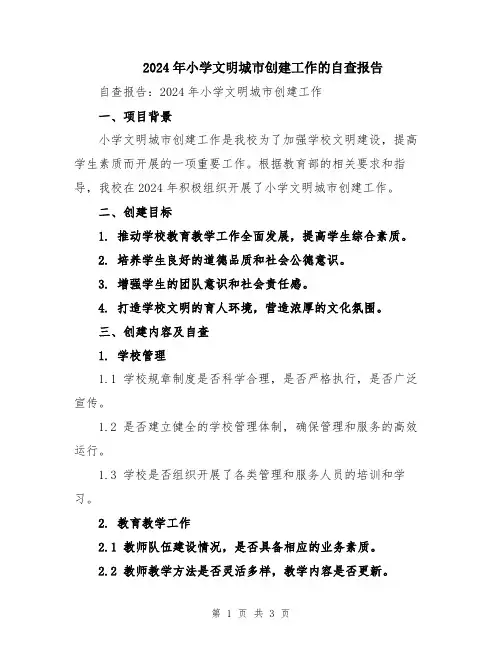 2024年小学文明城市创建工作的自查报告

自查报告：2024年小学文明城市创建工作

一、项目背景

小学文明城市创建工作是我校为了加强学校文明建设，提高学生素质而开展的一项重要工作。根据教育部的相关要求和指导，我校在2024年积极组织开展了小学文明城市创建工作。

二、创建目标

1. 推动学校教育教学工作全面发展，提高学生综合素质。

2. 培养学生良好的道德品质和社会公德意识。

3. 增强学生的团队意识和社会责任感。

4. 打造学校文明的育人环境，营造浓厚的文化氛围。

三、创建内容及自查

1. 学校管理

1.1 学校规章制度是否科学合理，是否严格执行，是否广泛宣传。

1.2 是否建立健全的学校管理体制，确保管理和服务的高效运行。

1.3 学校是否组织开展了各类管理和服务人员的培训和学习。

2. 教育教学工作

2.1 教师队伍建设情况，是否具备相应的业务素质。

2.2 教师教学方法是否灵活多样，教学内容是否更新。

第 1 页 共 3 页